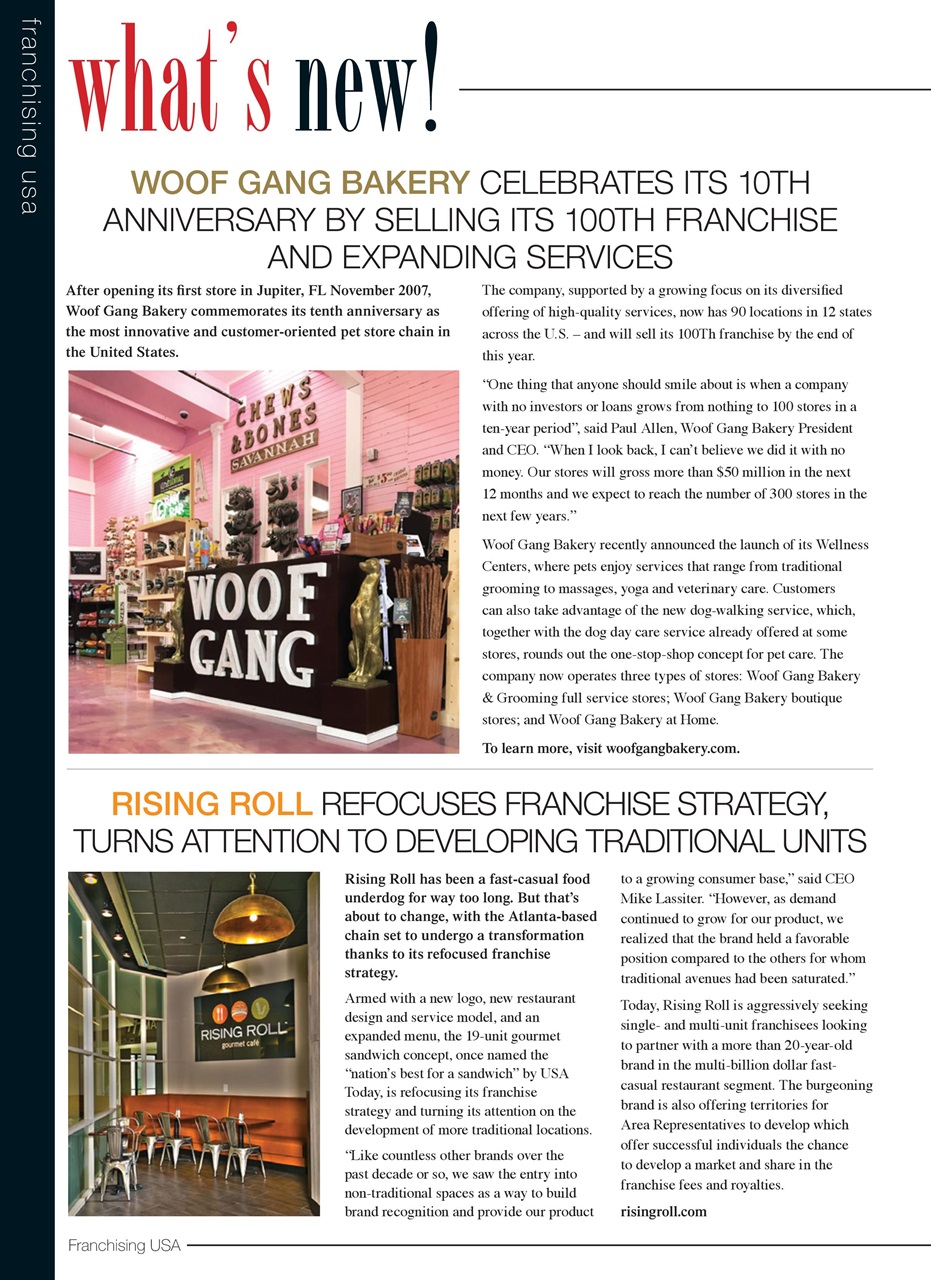 franchising usa

what's new!

WOOF GANG BAKERY CELEBRATES ITS 10TH ANNIVERSARY BY SELLING ITS 100TH FRANCHISE AND EXPANDING SERVICES

After opening its first store in Jupiter, FL November 2007, Woof Gang Bakery commemorates its tenth anniversary as the most innovative and customer-oriented pet store chain in the United States.

CHEWS & BONES SAVANNAH

WOOF GANG

The company, supported by a growing focus on its diversified offering of high-quality services, now has 90 locations in 12 states across the U.S. – and will sell its 100Th franchise by the end of this year.

"One thing that anyone should smile about is when a company with no investors or loans grows from nothing to 100 stores in a ten-year period", said Paul Allen, Woof Gang Bakery President and CEO. "When I look back, I can't believe we did it with no money. Our stores will gross more than $50 million in the next 12 months and we expect to reach the number of 300 stores in the next few years."

Woof Gang Bakery recently announced the launch of its Wellness Centers, where pets enjoy services that range from traditional grooming to massages, yoga and veterinary care. Customers can also take advantage of the new dog-walking service, which, together with the dog day care service already offered at some stores, rounds out the one-stop-shop concept for pet care. The company now operates three types of stores: Woof Gang Bakery & Grooming full service stores; Woof Gang Bakery boutique stores; and Woof Gang Bakery at Home.

To learn more, visit woofgangbakery.com.

RISING ROLL REFOCUSES FRANCHISE STRATEGY, TURNS ATTENTION TO DEVELOPING TRADITIONAL UNITS

RISING ROLL gourmet café

Rising Roll has been a fast-casual food underdog for way too long. But that's about to change, with the Atlanta-based chain set to undergo a transformation thanks to its refocused franchise strategy.

Armed with a new logo, new restaurant design and service model, and an expanded menu, the 19-unit gourmet sandwich concept, once named the "nation's best for a sandwich" by USA Today, is refocusing its franchise strategy and turning its attention on the development of more traditional locations.

"Like countless other brands over the past decade or so, we saw the entry into non-traditional spaces as a way to build brand recognition and provide our product to a growing consumer base," said CEO Mike Lassiter. "However, as demand continued to grow for our product, we realized that the brand held a favorable position compared to the others for whom traditional avenues had been saturated."

Today, Rising Roll is aggressively seeking single- and multi-unit franchisees looking to partner with a more than 20-year-old brand in the multi-billion dollar fast-casual restaurant segment. The burgeoning brand is also offering territories for Area Representatives to develop which offer successful individuals the chance to develop a market and share in the franchise fees and royalties.

risingroll.com

Franchising USA